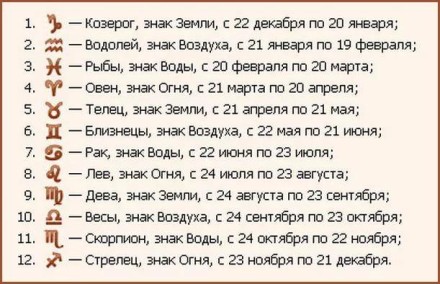 1. ♑ — Козерог, знак Земли, с 22 декабря по 20 января;
2. ♒ — Водолей, знак Воздуха, с 21 января по 19 февраля;
3. ♓ — Рыбы, знак Воды, с 20 февраля по 20 марта;
4. ♈ — Овен, знак Огня, с 21 марта по 20 апреля;
5. ♉ — Телец, знак Земли, с 21 апреля по 21 мая;
6. ♊ — Близнецы, знак Воздуха, с 22 мая по 21 июня;
7. ♋ — Рак, знак Воды, с 22 июня по 23 июля;
8. ♌ — Лев, знак Огня, с 24 июля по 23 августа;
9. ♍ — Дева, знак Земли, с 24 августа по 23 сентября;
10. ♎ — Весы, знак Воздуха, с 24 сентября по 23 октября;
11. ♏ — Скорпион, знак Воды, с 24 октября по 22 ноября;
12. ♐ — Стрелец, знак Огня, с 23 ноября по 21 декабря.